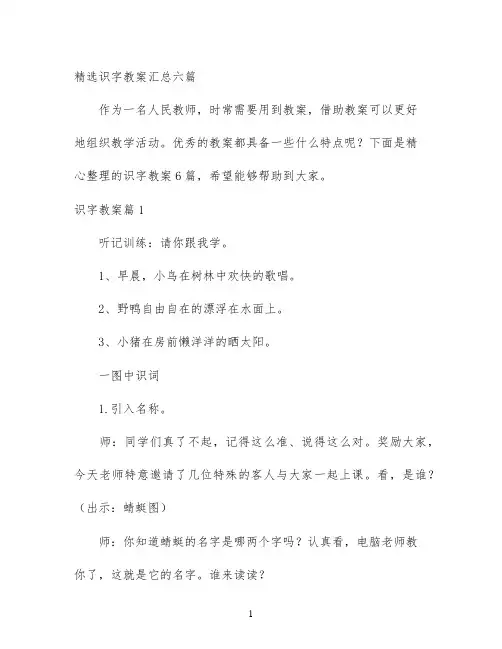 精选识字教案汇总六篇

作为一名人民教师，时常需要用到教案，借助教案可以更好地组织教学活动。优秀的教案都具备一些什么特点呢？下面是精心整理的识字教案6篇，希望能够帮助到大家。

识字教案篇1

听记训练：请你跟我学。

1、早晨，小鸟在树林中欢快的歌唱。

2、野鸭自由自在的漂浮在水面上。

3、小猪在房前懒洋洋的晒太阳。

一图中识词

1.引入名称。

师：同学们真了不起，记得这么准、说得这么对。奖励大家，今天老师特意邀请了几位特殊的客人与大家一起上课。看，是谁？（出示：蜻蜓图）

师：你知道蜻蜓的名字是哪两个字吗？认真看，电脑老师教你了，这就是它的名字。谁来读读？

1